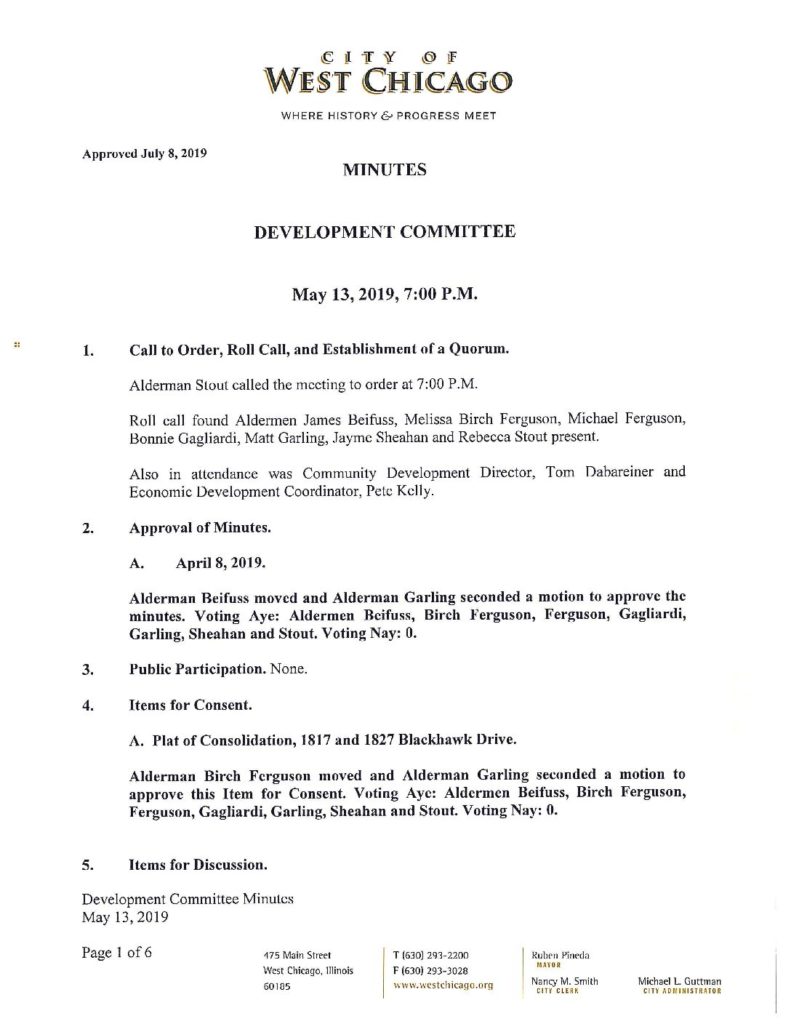 CITY OF
WEST CHICAGO

WHERE HISTORY & PROGRESS MEET

Approved July 8, 2019

MINUTES

DEVELOPMENT COMMITTEE

May 13, 2019, 7:00 P.M.

1. Call to Order, Roll Call, and Establishment of a Quorum.

Alderman Stout called the meeting to order at 7:00 P.M.

Roll call found Aldermen James Beifuss, Melissa Birch Ferguson, Michael Ferguson, Bonnie Gagliardi, Matt Garling, Jayme Sheahan and Rebecca Stout present.

Also in attendance was Community Development Director, Tom Dabareiner and Economic Development Coordinator, Pete Kelly.

2. Approval of Minutes.

A. April 8, 2019.

Alderman Beifuss moved and Alderman Garling seconded a motion to approve the minutes. Voting Aye: Aldermen Beifuss, Birch Ferguson, Ferguson, Gagliardi, Garling, Sheahan and Stout. Voting Nay: 0.

3. Public Participation. None.

4. Items for Consent.

A. Plat of Consolidation, 1817 and 1827 Blackhawk Drive.

Alderman Birch Ferguson moved and Alderman Garling seconded a motion to approve this Item for Consent. Voting Aye: Aldermen Beifuss, Birch Ferguson, Ferguson, Gagliardi, Garling, Sheahan and Stout. Voting Nay: 0.

5. Items for Discussion.

Development Committee Minutes
May 13, 2019

Page 1 of 6

475 Main Street
West Chicago, Illinois
60185

T (630) 293-2200
F (630) 293-3028
www.westchicago.org

Ruben Pineda
MAYOR

Nancy M. Smith
CITY CLERK

Michael L. Guttman
CITY ADMINISTRATOR